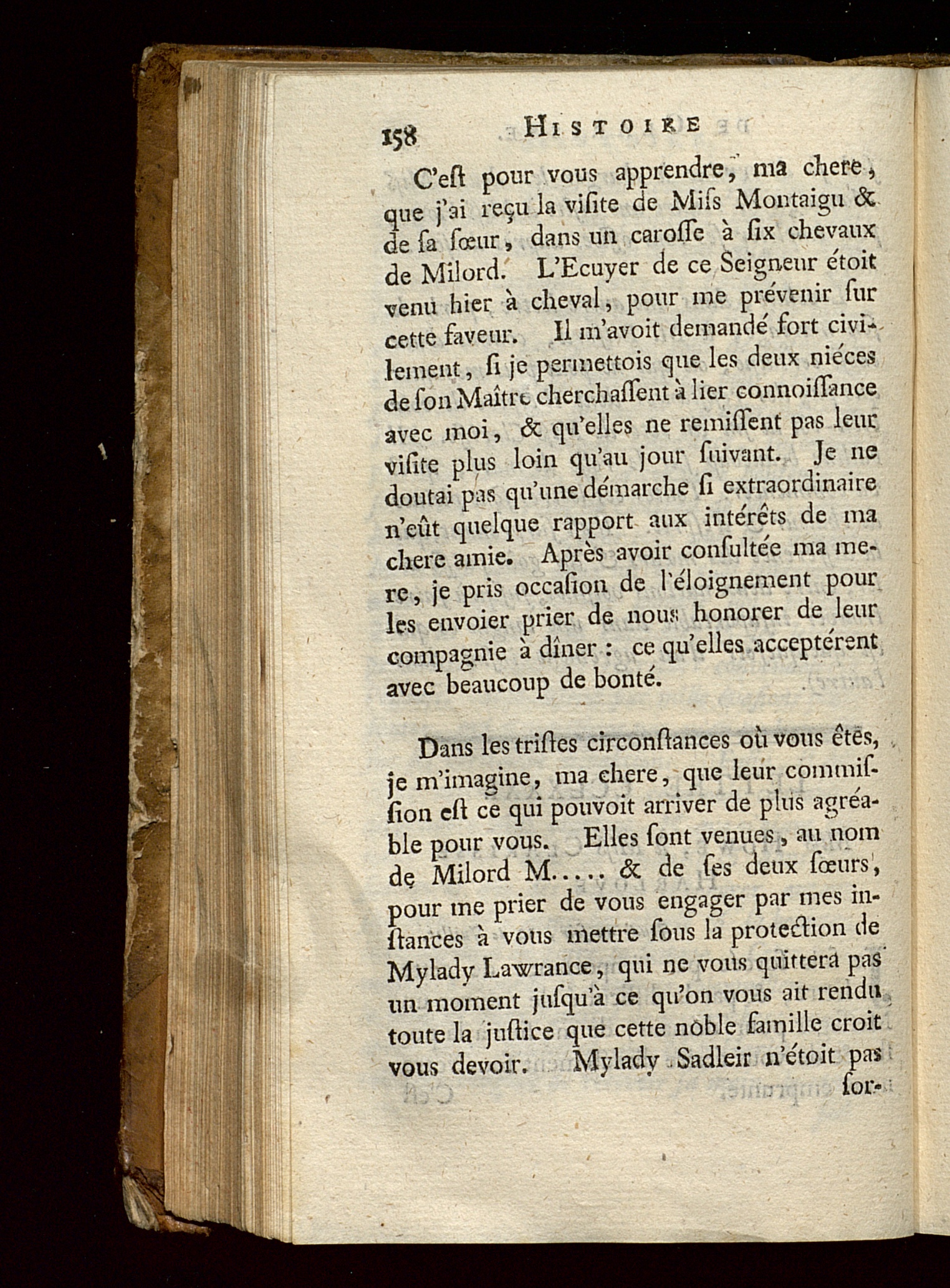 158 HISTOIRE

C'eſt pour vous apprendre, ma chere, que j'ai reçu la viſite de Miſs Montaigu & de ſa ſœur, dans un caroſſe à ſix chevaux de Milord. L'Ecuyer de ce Seigneur étoit venu hier à cheval, pour me prévenir ſur cette faveur. Il m'avoit demandé fort civilement, ſi je permettois que les deux niéces de ſon Maître cherchaſſent à lier connoiſſance avec moi, & qu'elles ne remiſſent pas leur viſite plus loin qu'au jour ſuivant. Je ne doutai pas qu'une démarche ſi extraordinaire n'eût quelque rapport aux intérêts de ma chere amie. Après avoir conſultée ma mere, je pris occaſion de l'éloignement pour les envoier prier de nous honorer de leur compagnie à dîner : ce qu'elles acceptérent avec beaucoup de bonté.

Dans les triſtes circonſtances où vous êtes, je m'imagine, ma chere, que leur commiſſion eſt ce qui pouvoit arriver de plus agréable pour vous. Elles ſont venues, au nom de Milord M..... & de ſes deux ſœurs, pour me prier de vous engager par mes inſtances à vous mettre ſous la protection de Mylady Lawrance, qui ne vous quittera pas un moment juſqu'à ce qu'on vous ait rendu toute la juſtice que cette noble famille croit vous devoir. Mylady Sadleir n'étoit pas ſor-